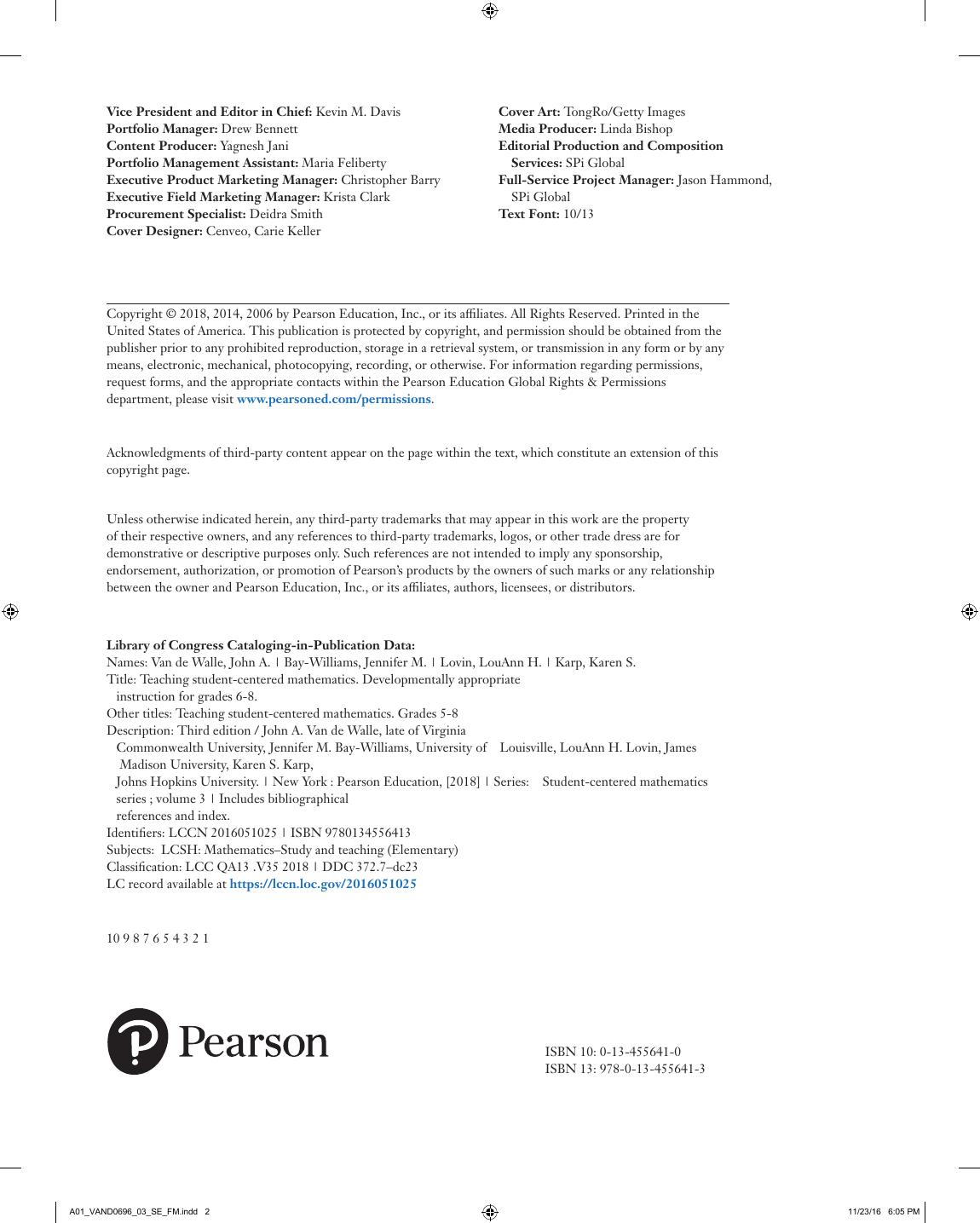 Vice President and Editor in Chief: Kevin M. Davis
Portfolio Manager: Drew Bennett
Content Producer: Yagnesh Jani
Portfolio Management Assistant: Maria Feliberty
Executive Product Marketing Manager: Christopher Barry
Executive Field Marketing Manager: Krista Clark
Procurement Specialist: Deidra Smith
Cover Designer: Cenveo, Carie Keller

Cover Art: TongRo/Getty Images
Media Producer: Linda Bishop
Editorial Production and Composition Services: SPi Global
Full-Service Project Manager: Jason Hammond, SPi Global
Text Font: 10/13

Copyright © 2018, 2014, 2006 by Pearson Education, Inc., or its affiliates. All Rights Reserved. Printed in the United States of America. This publication is protected by copyright, and permission should be obtained from the publisher prior to any prohibited reproduction, storage in a retrieval system, or transmission in any form or by any means, electronic, mechanical, photocopying, recording, or otherwise. For information regarding permissions, request forms, and the appropriate contacts within the Pearson Education Global Rights & Permissions department, please visit www.pearsoned.com/permissions.

Acknowledgments of third-party content appear on the page within the text, which constitute an extension of this copyright page.

Unless otherwise indicated herein, any third-party trademarks that may appear in this work are the property of their respective owners, and any references to third-party trademarks, logos, or other trade dress are for demonstrative or descriptive purposes only. Such references are not intended to imply any sponsorship, endorsement, authorization, or promotion of Pearson's products by the owners of such marks or any relationship between the owner and Pearson Education, Inc., or its affiliates, authors, licensees, or distributors.

Library of Congress Cataloging-in-Publication Data:
Names: Van de Walle, John A. | Bay-Williams, Jennifer M. | Lovin, LouAnn H. | Karp, Karen S.
Title: Teaching student-centered mathematics. Developmentally appropriate instruction for grades 6-8.
Other titles: Teaching student-centered mathematics. Grades 5-8
Description: Third edition / John A. Van de Walle, late of Virginia Commonwealth University, Jennifer M. Bay-Williams, University of Louisville, LouAnn H. Lovin, James Madison University, Karen S. Karp, Johns Hopkins University. | New York : Pearson Education, [2018] | Series: Student-centered mathematics series ; volume 3 | Includes bibliographical references and index.
Identifiers: LCCN 2016051025 | ISBN 9780134556413
Subjects: LCSH: Mathematics–Study and teaching (Elementary)
Classification: LCC QA13 .V35 2018 | DDC 372.7–dc23
LC record available at https://lccn.loc.gov/2016051025

10 9 8 7 6 5 4 3 2 1

Pearson

ISBN 10: 0-13-455641-0
ISBN 13: 978-0-13-455641-3

A01_VAND0696_03_SE_FM.indd 2
11/23/16 6:05 PM